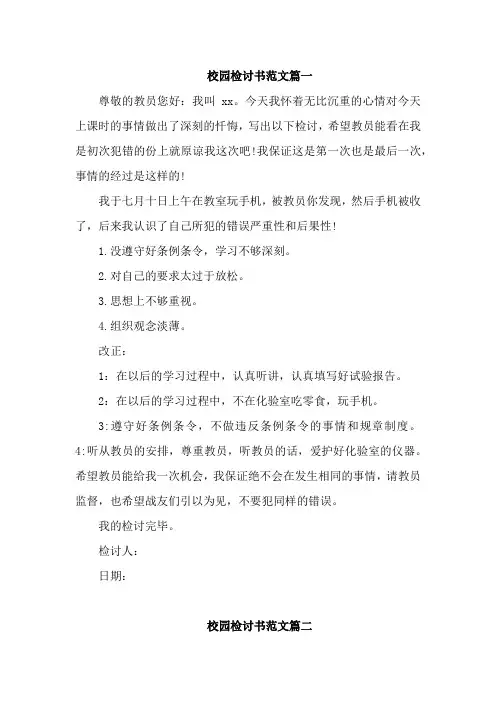 校园检讨书范文篇一

尊敬的教员您好：我叫 xx。今天我怀着无比沉重的心情对今天上课时的事情做出了深刻的忏悔，写出以下检讨，希望教员能看在我是初次犯错的份上就原谅我这次吧！我保证这是第一次也是最后一次，事情的经过是这样的！

我于七月十日上午在教室玩手机，被教员你发现，然后手机被收了，后来我认识了自己所犯的错误严重性和后果性！

1.没遵守好条例条令，学习不够深刻。

2.对自己的要求太过于放松。

3.思想上不够重视。

4.组织观念淡薄。

改正：

1：在以后的学习过程中，认真听讲，认真填写好试验报告。

2：在以后的学习过程中，不在化验室吃零食，玩手机。

3:遵守好条例条令，不做违反条例条令的事情和规章制度。

4:听从教员的安排，尊重教员，听教员的话，爱护好化验室的仪器。希望教员能给我一次机会，我保证绝不会在发生相同的事情，请教员监督，也希望战友们引以为见，不要犯同样的错误。

我的检讨完毕。

检讨人：

日期：

校园检讨书范文篇二